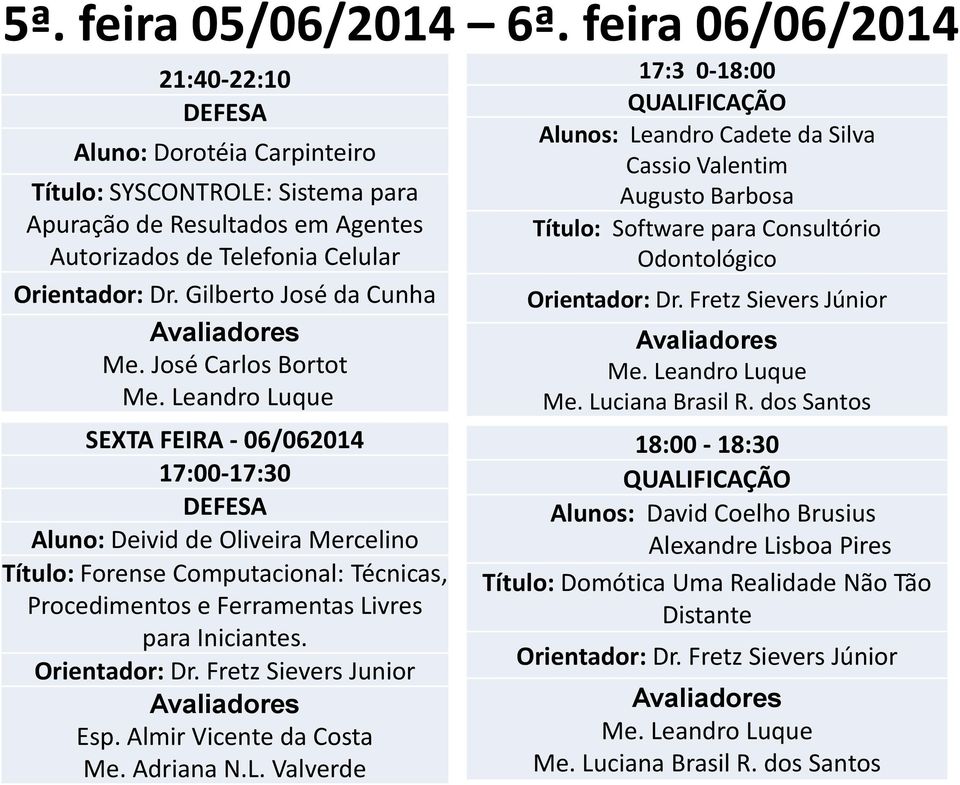 5ª. feira 05/06/2014 – 6ª. feira 06/06/2014

21:40-22:10
DEFESA
Aluno: Dorotéia Carpinteiro
Título: SYSCONTROLE: Sistema para Apuração de Resultados em Agentes Autorizados de Telefonia Celular
Orientador: Dr. Gilberto José da Cunha
Avaliadores
Me. José Carlos Bortot
Me. Leandro Luque

SEXTA FEIRA - 06/062014
17:00-17:30
DEFESA
Aluno: Deivid de Oliveira Mercelino
Título: Forense Computacional: Técnicas, Procedimentos e Ferramentas Livres para Iniciantes.
Orientador: Dr. Fretz Sievers Junior
Avaliadores
Esp. Almir Vicente da Costa
Me. Adriana N.L. Valverde

17:3 0-18:00
QUALIFICAÇÃO
Alunos: Leandro Cadete da Silva
Cassio Valentim
Augusto Barbosa
Título: Software para Consultório Odontológico
Orientador: Dr. Fretz Sievers Júnior
Avaliadores
Me. Leandro Luque
Me. Luciana Brasil R. dos Santos

18:00 - 18:30
QUALIFICAÇÃO
Alunos: David Coelho Brusius
Alexandre Lisboa Pires
Título: Domótica Uma Realidade Não Tão Distante
Orientador: Dr. Fretz Sievers Júnior
Avaliadores
Me. Leandro Luque
Me. Luciana Brasil R. dos Santos